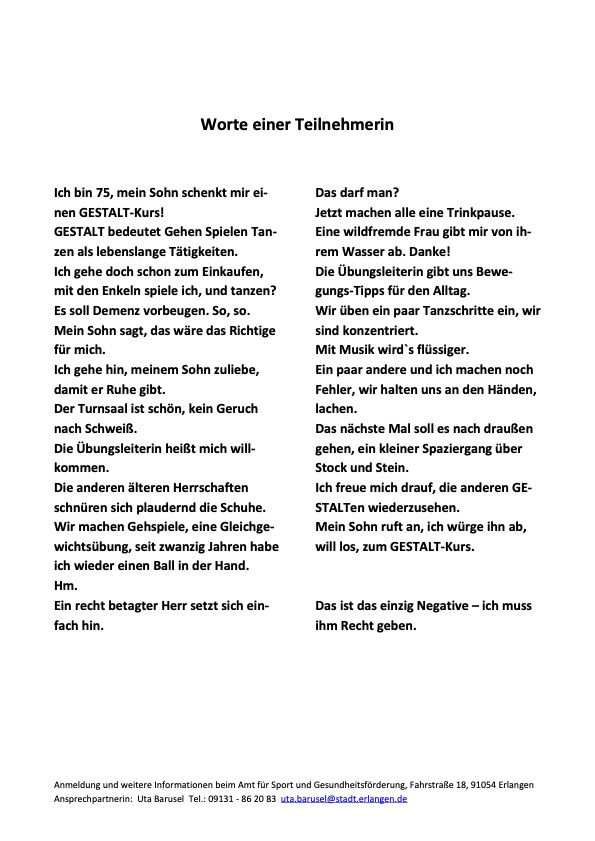 Worte einer Teilnehmerin

Ich bin 75, mein Sohn schenkt mir einen GESTALT-Kurs!
GESTALT bedeutet Gehen Spielen Tanzen als lebenslange Tätigkeiten.
Ich gehe doch schon zum Einkaufen, mit den Enkeln spiele ich, und tanzen?
Es soll Demenz vorbeugen. So, so.
Mein Sohn sagt, das wäre das Richtige für mich.
Ich gehe hin, meinem Sohn zuliebe, damit er Ruhe gibt.
Der Turnsaal ist schön, kein Geruch nach Schweiß.
Die Übungsleiterin heißt mich willkommen.
Die anderen älteren Herrschaften schnüren sich plaudernd die Schuhe.
Wir machen Gehspiele, eine Gleichgewichtsübung, seit zwanzig Jahren habe ich wieder einen Ball in der Hand.
Hm.
Ein recht betagter Herr setzt sich einfach hin.

Das darf man?
Jetzt machen alle eine Trinkpause.
Eine wildfremde Frau gibt mir von ihrem Wasser ab. Danke!
Die Übungsleiterin gibt uns Bewegungs-Tipps für den Alltag.
Wir üben ein paar Tanzschritte ein, wir sind konzentriert.
Mit Musik wird`s flüssiger.
Ein paar andere und ich machen noch Fehler, wir halten uns an den Händen, lachen.
Das nächste Mal soll es nach draußen gehen, ein kleiner Spaziergang über Stock und Stein.
Ich freue mich drauf, die anderen GESTALTen wiederzusehen.
Mein Sohn ruft an, ich würge ihn ab, will los, zum GESTALT-Kurs.

Das ist das einzig Negative – ich muss ihm Recht geben.

Anmeldung und weitere Informationen beim Amt für Sport und Gesundheitsförderung, Fahrstraße 18, 91054 Erlangen
Ansprechpartnerin: Uta Barusel Tel.: 09131 - 86 20 83 uta.barusel@stadt.erlangen.de